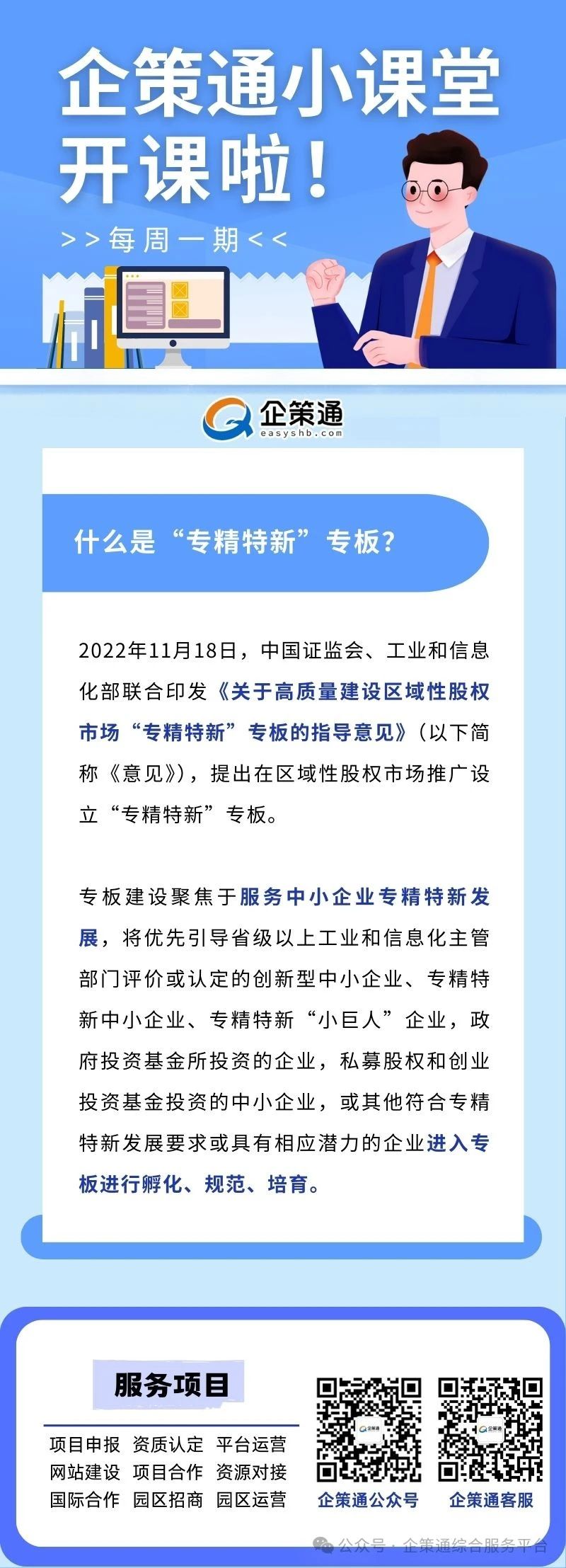 企策通小课堂
开课啦！
>>每周一期<<

企策通
easyshb.com

什么是“专精特新”专板？

2022年11月18日，中国证监会、工业和信息化部联合印发《关于高质量建设区域性股权市场“专精特新”专板的指导意见》（以下简称《意见》），提出在区域性股权市场推广设立“专精特新”专板。

专板建设聚焦于服务中小企业专精特新发展，将优先引导省级以上工业和信息化主管部门评价或认定的创新型中小企业、专精特新中小企业、专精特新“小巨人”企业，政府投资基金所投资的企业，私募股权和创业投资基金投资的中小企业，或其他符合专精特新发展要求或具有相应潜力的企业进入专板进行孵化、规范、培育。

服务项目
项目申报 资质认定 平台运营
网站建设 项目合作 资源对接
国际合作 园区招商 园区运营

企策通公众号
企策通客服

公众号 · 企策通综合服务平台